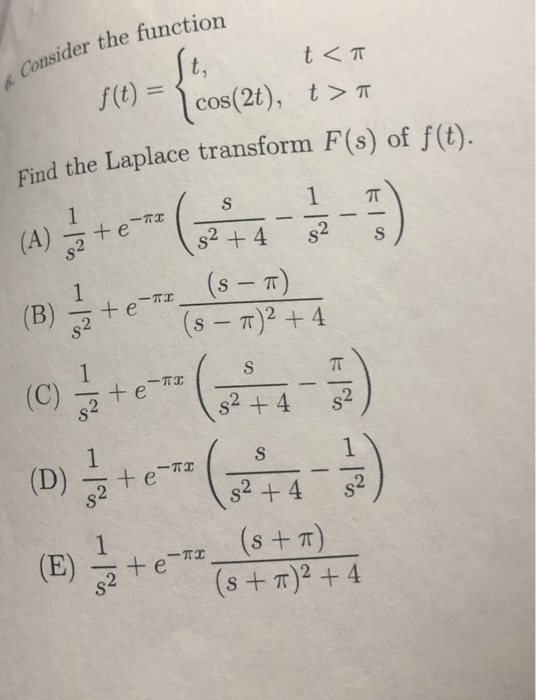 6. Consider the function

$f(t) = \begin{cases} t, & t < \pi \\ \cos(2t), & t > \pi \end{cases}$

Find the Laplace transform $F(s)$ of $f(t)$.

(A) $\frac{1}{s^2} + e^{-\pi x}\left(\frac{s}{s^2+4} - \frac{1}{s^2} - \frac{\pi}{s}\right)$

(B) $\frac{1}{s^2} + e^{-\pi x}\frac{(s-\pi)}{(s-\pi)^2+4}$

(C) $\frac{1}{s^2} + e^{-\pi x}\left(\frac{s}{s^2+4} - \frac{\pi}{s^2}\right)$

(D) $\frac{1}{s^2} + e^{-\pi x}\left(\frac{s}{s^2+4} - \frac{1}{s^2}\right)$

(E) $\frac{1}{s^2} + e^{-\pi x}\frac{(s+\pi)}{(s+\pi)^2+4}$